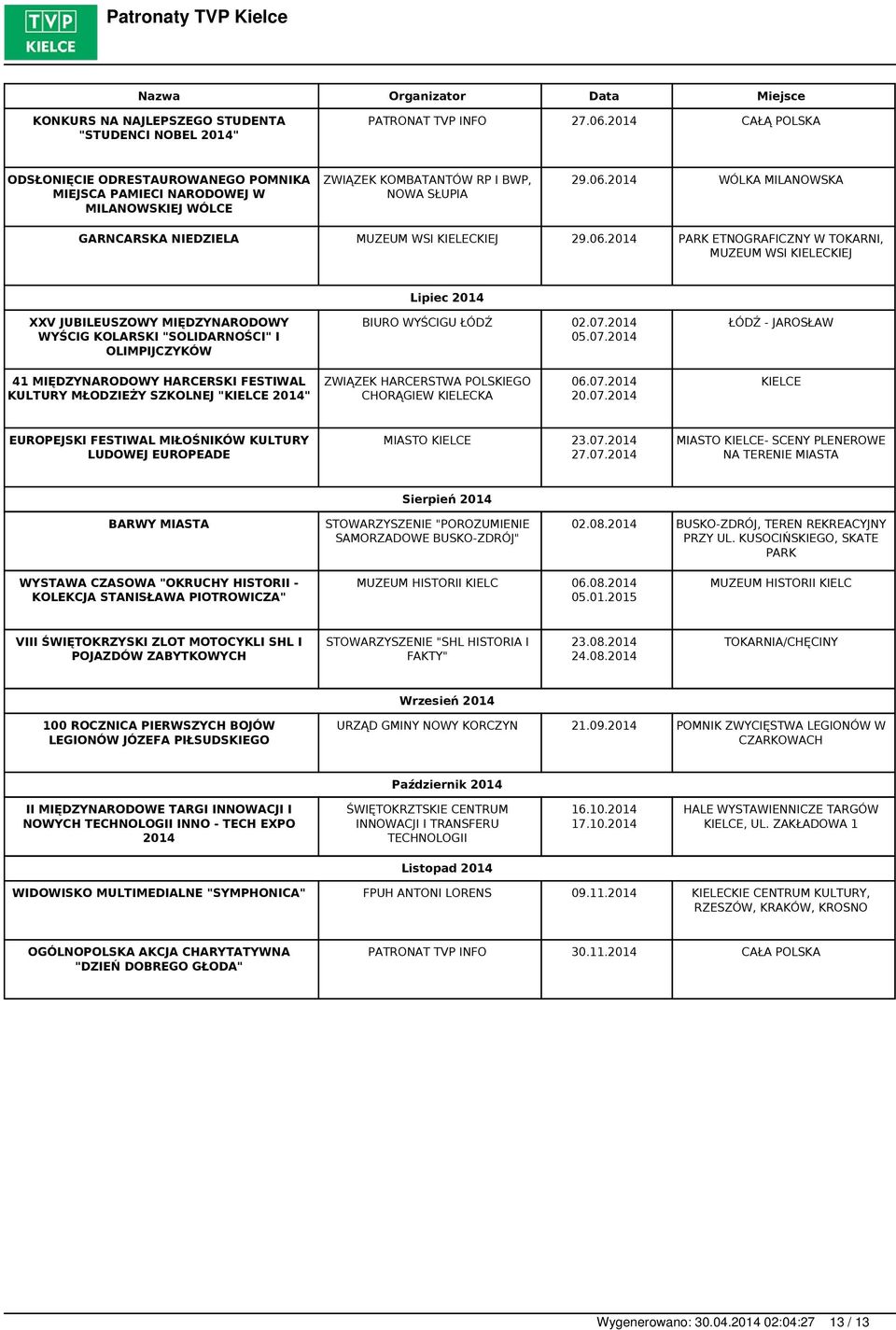 TVP KIELCE

Patronaty TVP Kielce

| Nazwa | Organizator | Data | Miejsce |
|---|---|---|---|
| KONKURS NA NAJLEPSZEGO STUDENTA "STUDENCI NOBEL 2014" | PATRONAT TVP INFO | 27.06.2014 | CAŁĄ POLSKA |
| ODSŁONIĘCIE ODRESTAUROWANEGO POMNIKA MIEJSCA PAMIECI NARODOWEJ W MILANOWSKIEJ WÓLCE | ZWIĄZEK KOMBATANTÓW RP I BWP, NOWA SŁUPIA | 29.06.2014 | WÓLKA MILANOWSKA |
| GARNCARSKA NIEDZIELA | MUZEUM WSI KIELECKIEJ | 29.06.2014 | PARK ETNOGRAFICZNY W TOKARNI, MUZEUM WSI KIELECKIEJ |
| | Lipiec 2014 | | |
| XXV JUBILEUSZOWY MIĘDZYNARODOWY WYŚCIG KOLARSKI "SOLIDARNOŚCI" I OLIMPIJCZYKÓW | BIURO WYŚCIGU ŁÓDŹ | 02.07.2014 05.07.2014 | ŁÓDŹ - JAROSŁAW |
| 41 MIĘDZYNARODOWY HARCERSKI FESTIWAL KULTURY MŁODZIEŻY SZKOLNEJ "KIELCE 2014" | ZWIĄZEK HARCERSTWA POLSKIEGO CHORĄGIEW KIELECKA | 06.07.2014 20.07.2014 | KIELCE |
| EUROPEJSKI FESTIWAL MIŁOŚNIKÓW KULTURY LUDOWEJ EUROPEADE | MIASTO KIELCE | 23.07.2014 27.07.2014 | MIASTO KIELCE- SCENY PLENEROWE NA TERENIE MIASTA |
| | Sierpień 2014 | | |
| BARWY MIASTA | STOWARZYSZENIE "POROZUMIENIE SAMORZADOWE BUSKO-ZDRÓJ" | 02.08.2014 | BUSKO-ZDRÓJ, TEREN REKREACYJNY PRZY UL. KUSOCIŃSKIEGO, SKATE PARK |
| WYSTAWA CZASOWA "OKRUCHY HISTORII - KOLEKCJA STANISŁAWA PIOTROWICZA" | MUZEUM HISTORII KIELC | 06.08.2014 05.01.2015 | MUZEUM HISTORII KIELC |
| VIII ŚWIĘTOKRZYSKI ZLOT MOTOCYKLI SHL I POJAZDÓW ZABYTKOWYCH | STOWARZYSZENIE "SHL HISTORIA I FAKTY" | 23.08.2014 24.08.2014 | TOKARNIA/CHĘCINY |
| | Wrzesień 2014 | | |
| 100 ROCZNICA PIERWSZYCH BOJÓW LEGIONÓW JÓZEFA PIŁSUDSKIEGO | URZĄD GMINY NOWY KORCZYN | 21.09.2014 | POMNIK ZWYCIĘSTWA LEGIONÓW W CZARKOWACH |
| | Październik 2014 | | |
| II MIĘDZYNARODOWE TARGI INNOWACJI I NOWYCH TECHNOLOGII INNO - TECH EXPO 2014 | ŚWIĘTOKRZTSKIE CENTRUM INNOWACJI I TRANSFERU TECHNOLOGII | 16.10.2014 17.10.2014 | HALE WYSTAWIENNICZE TARGÓW KIELCE, UL. ZAKŁADOWA 1 |
| | Listopad 2014 | | |
| WIDOWISKO MULTIMEDIALNE "SYMPHONICA" | FPUH ANTONI LORENS | 09.11.2014 | KIELECKIE CENTRUM KULTURY, RZESZÓW, KRAKÓW, KROSNO |
| OGÓLNOPOLSKA AKCJA CHARYTATYWNA "DZIEŃ DOBREGO GŁODA" | PATRONAT TVP INFO | 30.11.2014 | CAŁA POLSKA |

Wygenerowano: 30.04.2014 02:04:27 13 / 13